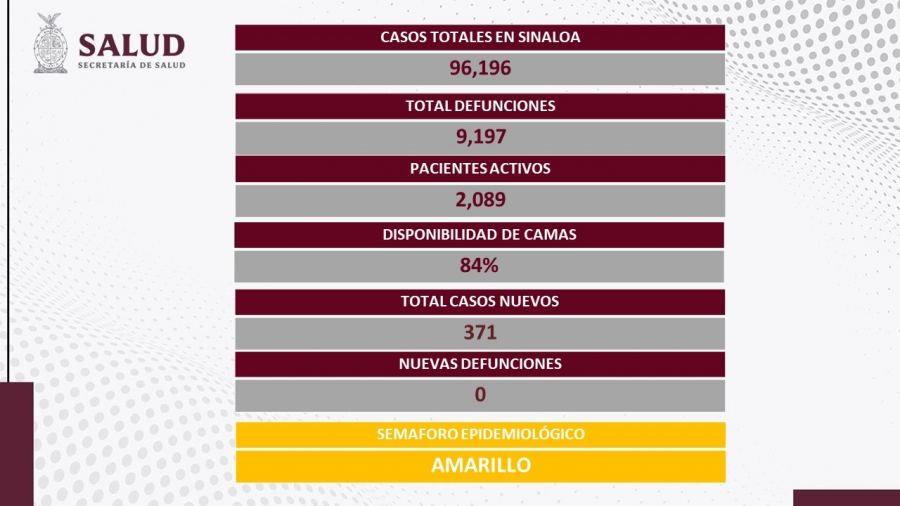 SALUD
SECRETARÍA DE SALUD

CASOS TOTALES EN SINALOA

96,196

TOTAL DEFUNCIONES

9,197

PACIENTES ACTIVOS

2,089

DISPONIBILIDAD DE CAMAS

84%

TOTAL CASOS NUEVOS

371

NUEVAS DEFUNCIONES

0

SEMAFORO EPIDEMIOLÓGICO

AMARILLO